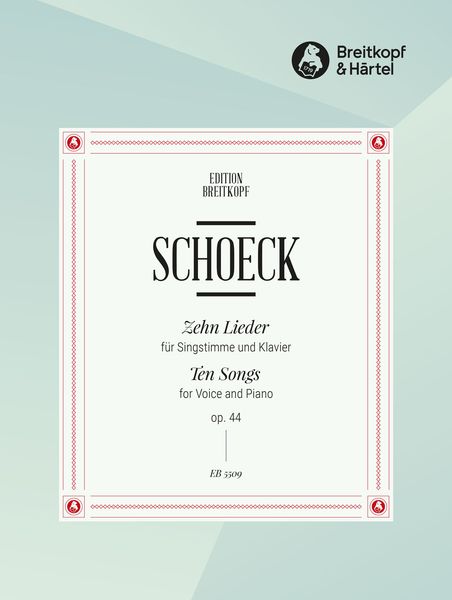 1719

Breitkopf & Härtel

EDITION BREITKOPF

SCHOECK

Zehn Lieder
für Singstimme und Klavier

Ten Songs
for Voice and Piano

op. 44

EB 5509